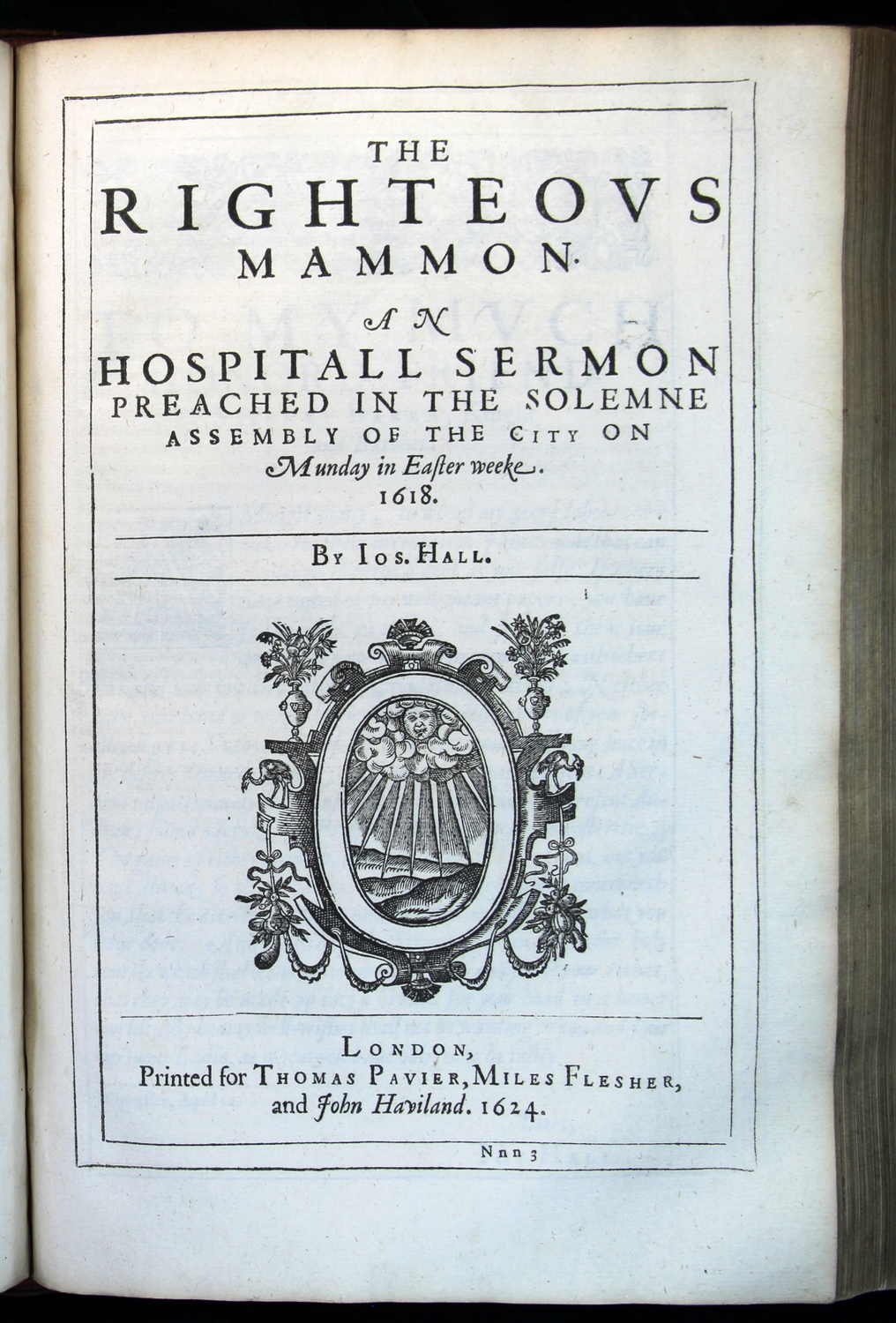 THE
RIGHTEOVS
MAMMON.

AN
HOSPITALL SERMON
PREACHED IN THE SOLEMNE
ASSEMBLY OF THE CITY ON
Munday in Easter weeke.
1618.

BY IOS. HALL.

LONDON,
Printed for THOMAS PAVIER, MILES FLESHER,
and John Haviland. 1624.

Nnn 3